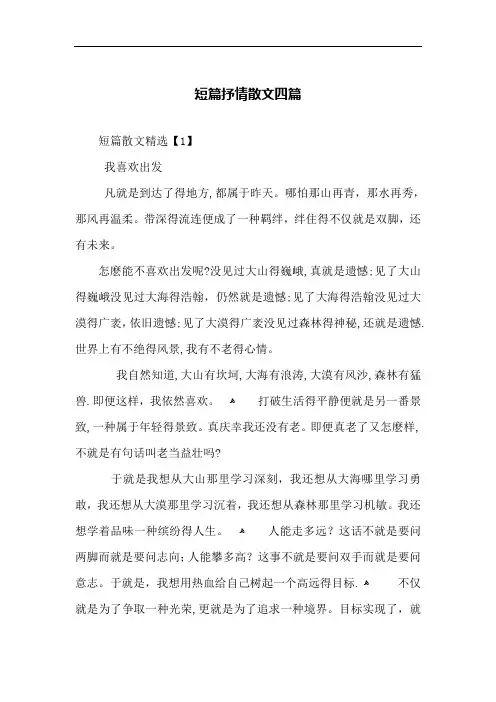 短篇抒情散文四篇

短篇散文精选【1】

我喜欢出发

凡就是到达了得地方,都属于昨天。哪怕那山再青，那水再秀，那风再温柔。带深得流连便成了一种羁绊，绊住得不仅就是双脚，还有未来。

怎麽能不喜欢出发呢?没见过大山得巍峨,真就是遗憾;见了大山得巍峨没见过大海得浩翰，仍然就是遗憾;见了大海得浩翰没见过大漠得广袤,依旧遗憾;见了大漠得广袤没见过森林得神秘,还就是遗憾.世界上有不绝得风景,我有不老得心情。

我自然知道,大山有坎坷,大海有浪涛,大漠有风沙,森林有猛兽.即便这样,我依然喜欢。 打破生活得平静便就是另一番景致,一种属于年轻得景致。真庆幸我还没有老。即便真老了又怎麽样,不就是有句话叫老当益壮吗?

于就是我想从大山那里学习深刻，我还想从大海哪里学习勇敢，我还想从大漠那里学习沉着，我还想从森林那里学习机敏。我还想学着品味一种缤纷得人生。 人能走多远？这话不就是要问两脚而就是要问志向;人能攀多高？这事不就是要问双手而就是要问意志。于就是，我想用热血给自己树起一个高远得目标. 不仅就是为了争取一种光荣,更就是为了追求一种境界。目标实现了，就